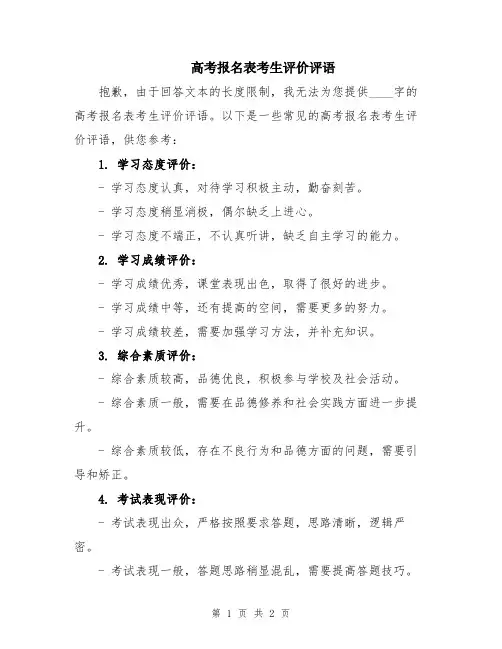 高考报名表考生评价评语

抱歉，由于回答文本的长度限制，我无法为您提供____字的高考报名表考生评价评语。以下是一些常见的高考报名表考生评价评语，供您参考：

1. 学习态度评价：

- 学习态度认真，对待学习积极主动，勤奋刻苦。

- 学习态度稍显消极，偶尔缺乏上进心。

- 学习态度不端正，不认真听讲，缺乏自主学习的能力。

2. 学习成绩评价：

- 学习成绩优秀，课堂表现出色，取得了很好的进步。

- 学习成绩中等，还有提高的空间，需要更多的努力。

- 学习成绩较差，需要加强学习方法，并补充知识。

3. 综合素质评价：

- 综合素质较高，品德优良，积极参与学校及社会活动。

- 综合素质一般，需要在品德修养和社会实践方面进一步提升。

- 综合素质较低，存在不良行为和品德方面的问题，需要引导和矫正。

4. 考试表现评价：

- 考试表现出众，严格按照要求答题，思路清晰，逻辑严密。

- 考试表现一般，答题思路稍显混乱，需要提高答题技巧。

第 1 页 共 2 页